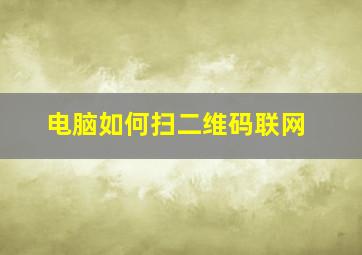 电脑如何扫二维码联网